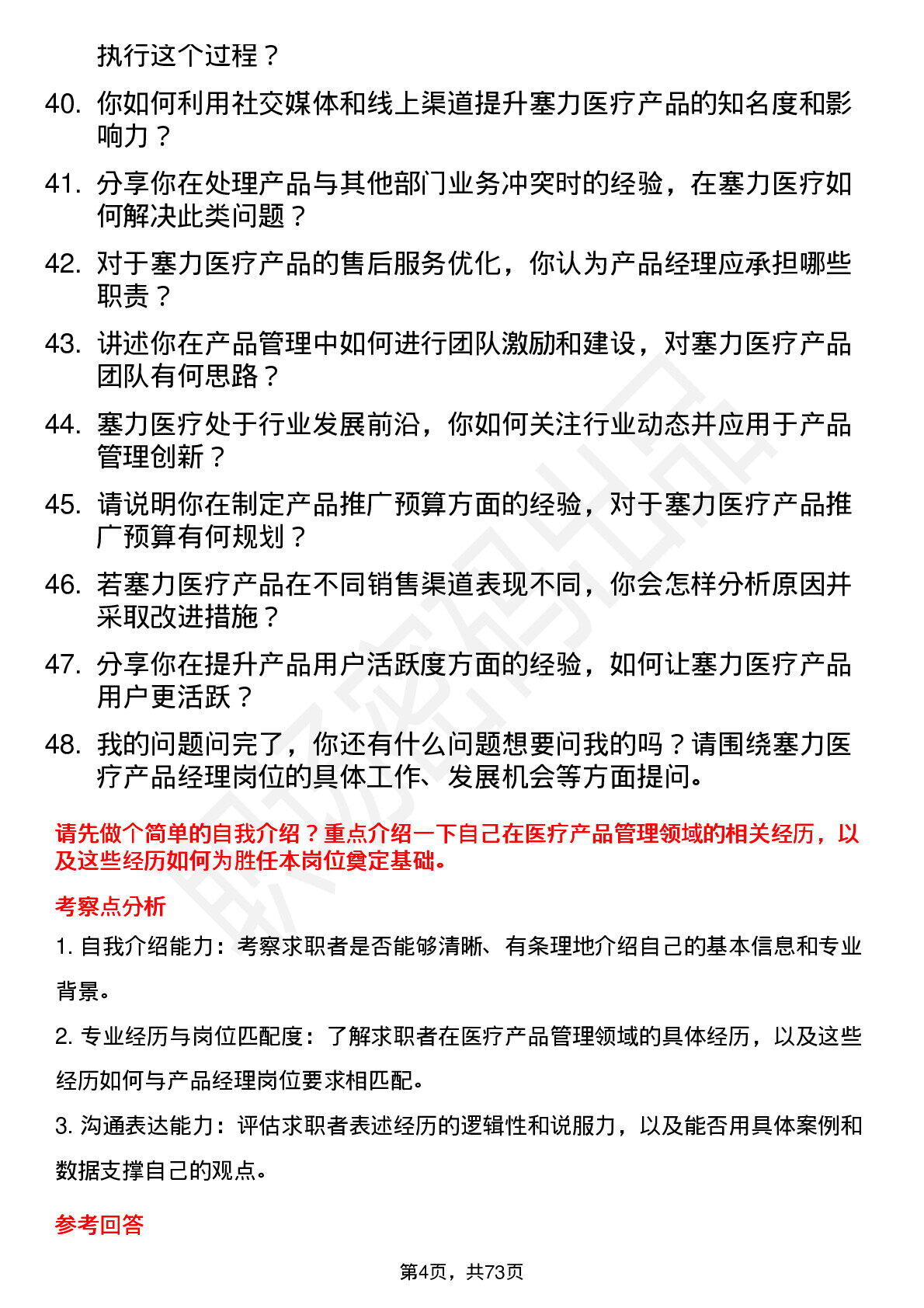 执行这个过程？

40. 你如何利用社交媒体和线上渠道提升塞力医疗产品的知名度和影响力？

41. 分享你在处理产品与其他部门业务冲突时的经验，在塞力医疗如何解决此类问题？

42. 对于塞力医疗产品的售后服务优化，你认为产品经理应承担哪些职责？

43. 讲述你在产品管理中如何进行团队激励和建设，对塞力医疗产品团队有何思路？

44. 塞力医疗处于行业发展前沿，你如何关注行业动态并应用于产品管理创新？

45. 请说明你在制定产品推广预算方面的经验，对于塞力医疗产品推广预算有何规划？

46. 若塞力医疗产品在不同销售渠道表现不同，你会怎样分析原因并采取改进措施？

47. 分享你在提升产品用户活跃度方面的经验，如何让塞力医疗产品用户更活跃？

48. 我的问题问完了，你还有什么问题想要问我的吗？请围绕塞力医疗产品经理岗位的具体工作、发展机会等方面提问。

请先做个简单的自我介绍？重点介绍一下自己在医疗产品管理领域的相关经历，以及这些经历如何为胜任本岗位奠定基础。

考察点分析

1. 自我介绍能力：考察求职者是否能够清晰、有条理地介绍自己的基本信息和专业背景。

2. 专业经历与岗位匹配度：了解求职者在医疗产品管理领域的具体经历，以及这些经历如何与产品经理岗位要求相匹配。

3. 沟通表达能力：评估求职者表述经历的逻辑性和说服力，以及能否用具体案例和数据支撑自己的观点。

参考回答

第4页，共73页